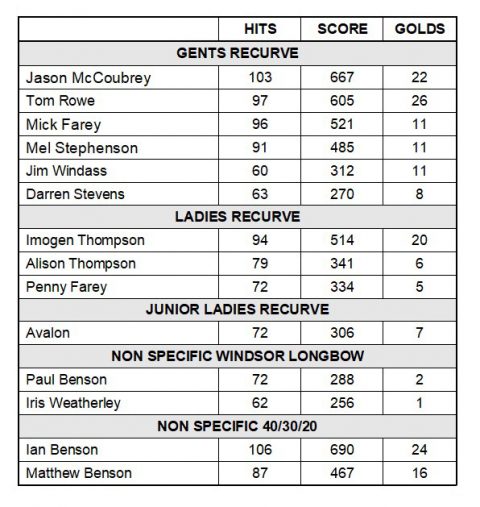 | | HITS | SCORE | GOLDS |
|---|---|---|---|
| GENTS RECURVE | | | |
| Jason McCoubrey | 103 | 667 | 22 |
| Tom Rowe | 97 | 605 | 26 |
| Mick Farey | 96 | 521 | 11 |
| Mel Stephenson | 91 | 485 | 11 |
| Jim Windass | 60 | 312 | 11 |
| Darren Stevens | 63 | 270 | 8 |
| LADIES RECURVE | | | |
| Imogen Thompson | 94 | 514 | 20 |
| Alison Thompson | 79 | 341 | 6 |
| Penny Farey | 72 | 334 | 5 |
| JUNIOR LADIES RECURVE | | | |
| Avalon | 72 | 306 | 7 |
| NON SPECIFIC WINDSOR LONGBOW | | | |
| Paul Benson | 72 | 288 | 2 |
| Iris Weatherley | 62 | 256 | 1 |
| NON SPECIFIC 40/30/20 | | | |
| Ian Benson | 106 | 690 | 24 |
| Matthew Benson | 87 | 467 | 16 |